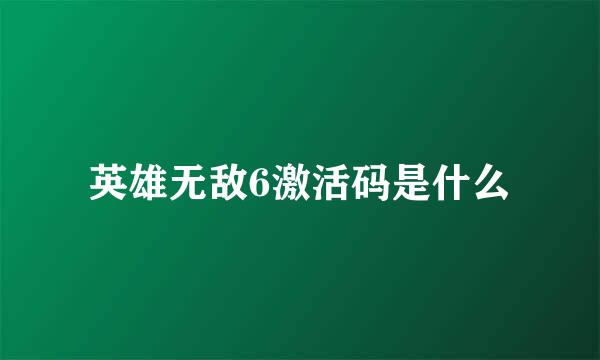 英雄无敌6激活码是什么